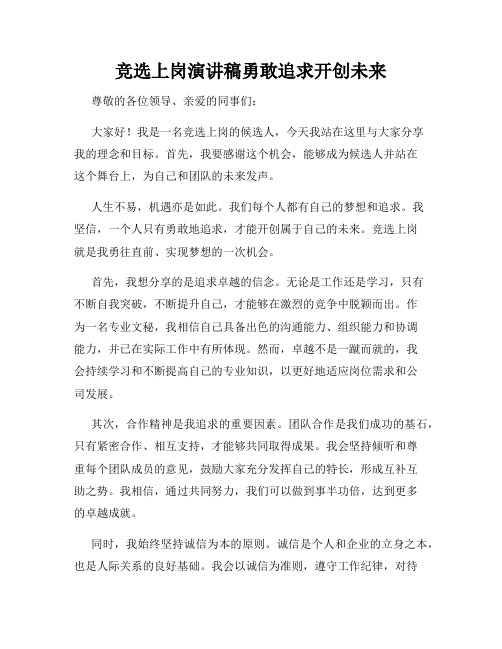 竞选上岗演讲稿勇敢追求开创未来

尊敬的各位领导、亲爱的同事们:

大家好!我是一名竞选上岗的候选人,今天我站在这里与大家分享我的理念和目标。首先,我要感谢这个机会,能够成为候选人并站在这个舞台上,为自己和团队的未来发声。

人生不易,机遇亦是如此。我们每个人都有自己的梦想和追求。我坚信,一个人只有勇敢地追求,才能开创属于自己的未来。竞选上岗就是我勇往直前、实现梦想的一次机会。

首先,我想分享的是追求卓越的信念。无论是工作还是学习,只有不断自我突破,不断提升自己,才能够在激烈的竞争中脱颖而出。作为一名专业文秘,我相信自己具备出色的沟通能力、组织能力和协调能力,并已在实际工作中有所体现。然而,卓越不是一蹴而就的,我会持续学习和不断提高自己的专业知识,以更好地适应岗位需求和公司发展。

其次,合作精神是我追求的重要因素。团队合作是我们成功的基石,只有紧密合作、相互支持,才能够共同取得成果。我会坚持倾听和尊重每个团队成员的意见,鼓励大家充分发挥自己的特长,形成互补互助之势。我相信,通过共同努力,我们可以做到事半功倍,达到更多的卓越成就。

同时,我始终坚持诚信为本的原则。诚信是个人和企业的立身之本,也是人际关系的良好基础。我会以诚信为准则,遵守工作纪律,对待